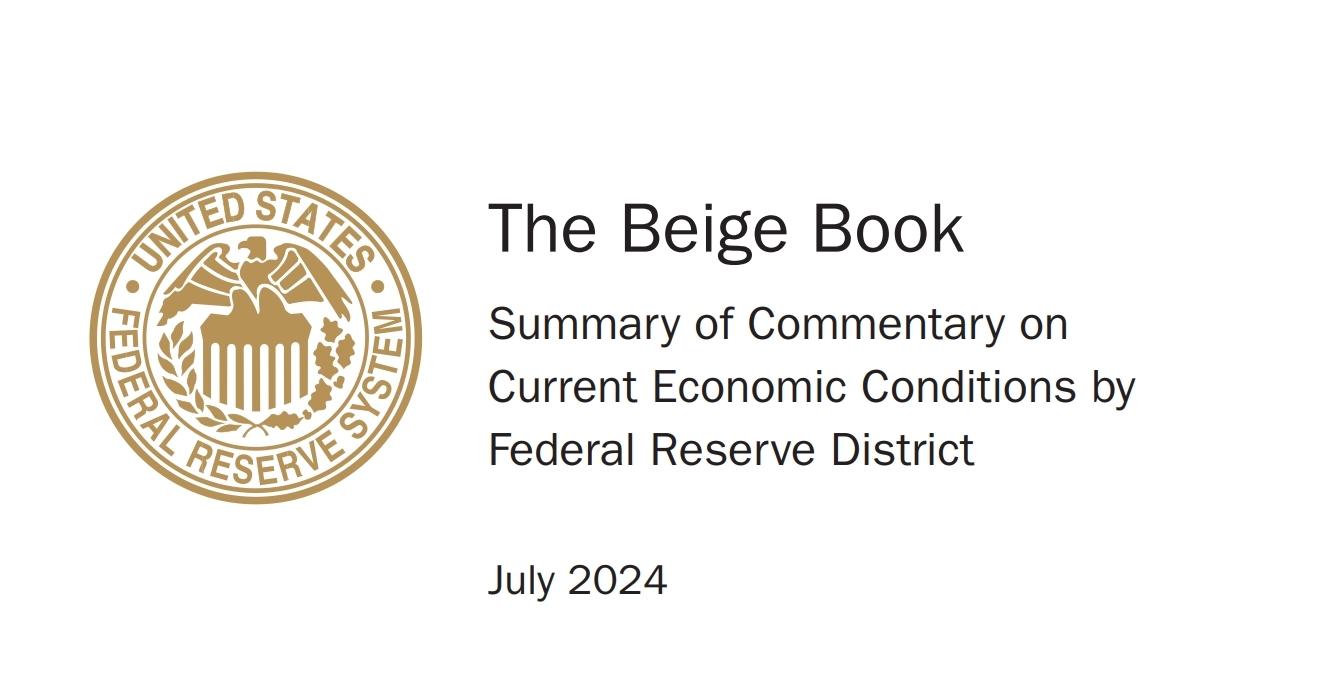 UNITED STATES
FEDERAL RESERVE SYSTEM

The Beige Book

Summary of Commentary on Current Economic Conditions by Federal Reserve District

July 2024